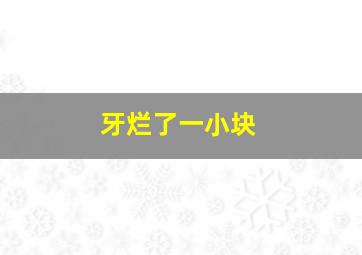 牙烂了一小块